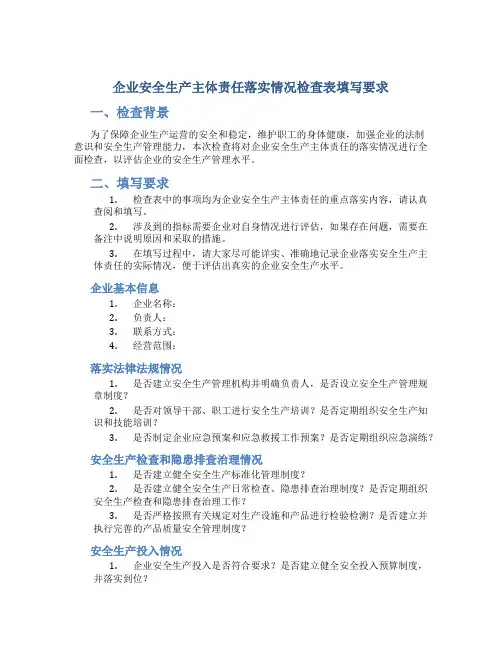 企业安全生产主体责任落实情况检查表填写要求

一、检查背景

为了保障企业生产运营的安全和稳定，维护职工的身体健康，加强企业的法制意识和安全生产管理能力，本次检查将对企业安全生产主体责任的落实情况进行全面检查，以评估企业的安全生产管理水平。

二、填写要求

1. 检查表中的事项均为企业安全生产主体责任的重点落实内容，请认真查阅和填写。

2. 涉及到的指标需要企业对自身情况进行评估，如果存在问题，需要在备注中说明原因和采取的措施。

3. 在填写过程中，请大家尽可能详实、准确地记录企业落实安全生产主体责任的实际情况，便于评估出真实的企业安全生产水平。

企业基本信息

1. 企业名称：

2. 负责人：

3. 联系方式：

4. 经营范围：

落实法律法规情况

1. 是否建立安全生产管理机构并明确负责人，是否设立安全生产管理规章制度？

2. 是否对领导干部、职工进行安全生产培训？是否定期组织安全生产知识和技能培训？

3. 是否制定企业应急预案和应急救援工作预案？是否定期组织应急演练？

安全生产检查和隐患排查治理情况

1. 是否建立健全安全生产标准化管理制度？

2. 是否建立健全安全生产日常检查、隐患排查治理制度？是否定期组织安全生产检查和隐患排查治理工作？

3. 是否严格按照有关规定对生产设施和产品进行检验检测？是否建立并执行完善的产品质量安全管理制度？

安全生产投入情况

1. 企业安全生产投入是否符合要求？是否建立健全安全投入预算制度，并落实到位？